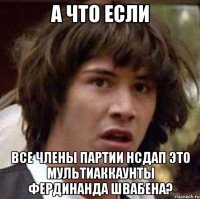 А ЧТО ЕСЛИ

ВСЕ ЧЛЕНЫ ПАРТИИ НСДАП ЭТО МУЛЬТИАККАУНТЫ ФЕРДИНАНДА ШВАБЕНА?

risovach.ru